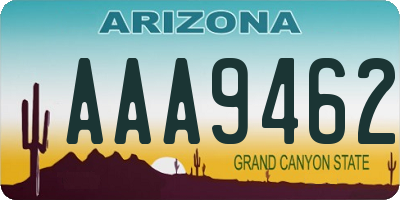 ARIZONA

AAA9462

GRAND CANYON STATE